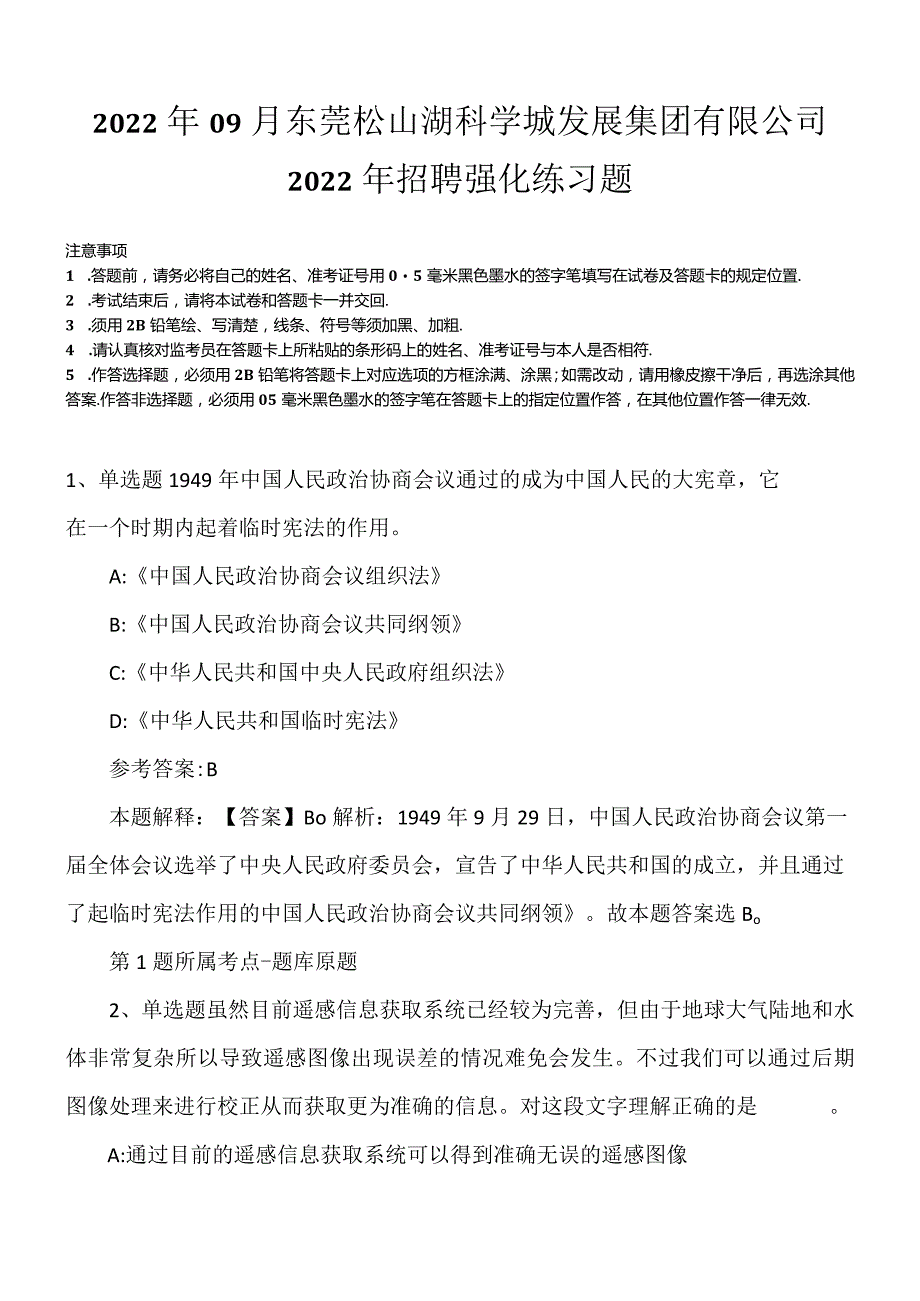 2022年09月东莞松山湖科学城发展集团有限公司2022年招聘强化练习题

注意事项
1 .答题前，请务必将自己的姓名、准考证号用0・5毫米黑色墨水的签字笔填写在试卷及答题卡的规定位置.
2 .考试结束后，请将本试卷和答题卡一并交回.
3 .须用2B铅笔绘、写清楚，线条、符号等须加黑、加粗.
4 .请认真核对监考员在答题卡上所粘贴的条形码上的姓名、准考证号与本人是否相符.
5 .作答选择题，必须用2B铅笔将答题卡上对应选项的方框涂满、涂黑；如需改动，请用橡皮擦干净后，再选涂其他答案.作答非选择题，必须用05毫米黑色墨水的签字笔在答题卡上的指定位置作答，在其他位置作答一律无效.

1、单选题1949年中国人民政治协商会议通过的成为中国人民的大宪章，它在一个时期内起着临时宪法的作用。

A:《中国人民政治协商会议组织法》

B:《中国人民政治协商会议共同纲领》

C:《中华人民共和国中央人民政府组织法》

D:《中华人民共和国临时宪法》

参考答案：B

本题解释：【答案】Bo解析：1949年9月29日，中国人民政治协商会议第一届全体会议选举了中央人民政府委员会，宣告了中华人民共和国的成立，并且通过了起临时宪法作用的中国人民政治协商会议共同纲领》。故本题答案选B。

第1题所属考点-题库原题

2、单选题虽然目前遥感信息获取系统已经较为完善，但由于地球大气陆地和水体非常复杂所以导致遥感图像出现误差的情况难免会发生。不过我们可以通过后期图像处理来进行校正从而获取更为准确的信息。对这段文字理解正确的是 。

A:通过目前的遥感信息获取系统可以得到准确无误的遥感图像